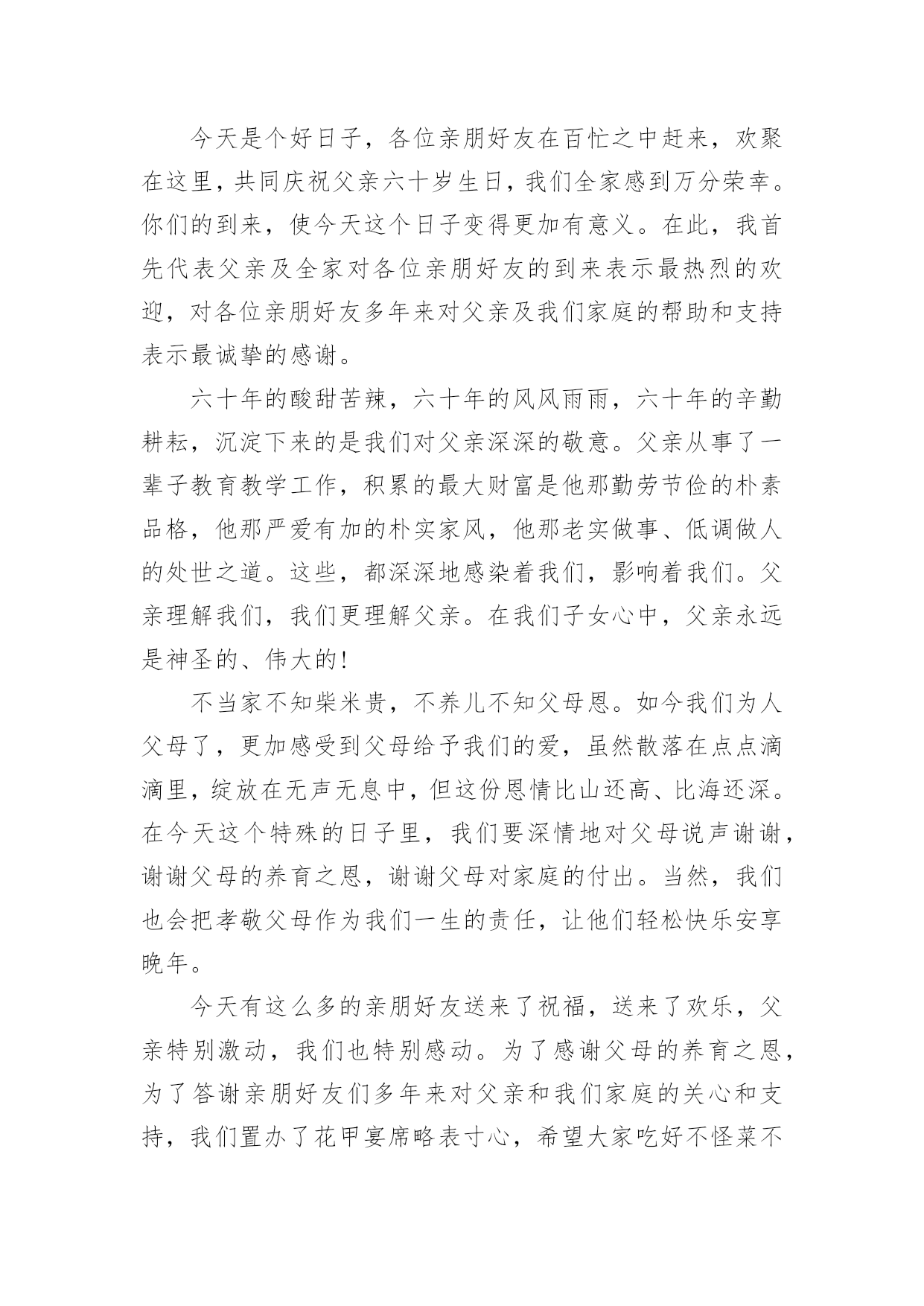 今天是个好日子，各位亲朋好友在百忙之中赶来，欢聚在这里，共同庆祝父亲六十岁生日，我们全家感到万分荣幸。你们的到来，使今天这个日子变得更加有意义。在此，我首先代表父亲及全家对各位亲朋好友的到来表示最热烈的欢迎，对各位亲朋好友多年来对父亲及我们家庭的帮助和支持表示最诚挚的感谢。

六十年的酸甜苦辣，六十年的风风雨雨，六十年的辛勤耕耘，沉淀下来的是我们对父亲深深的敬意。父亲从事了一辈子教育教学工作，积累的最大财富是他那勤劳节俭的朴素品格，他那严爱有加的朴实家风，他那老实做事、低调做人的处世之道。这些，都深深地感染着我们，影响着我们。父亲理解我们，我们更理解父亲。在我们子女心中，父亲永远是神圣的、伟大的!

不当家不知柴米贵，不养儿不知父母恩。如今我们为人父母了，更加感受到父母给予我们的爱，虽然散落在点点滴滴里，绽放在无声无息中，但这份恩情比山还高、比海还深。在今天这个特殊的日子里，我们要深情地对父母说声谢谢，谢谢父母的养育之恩，谢谢父母对家庭的付出。当然，我们也会把孝敬父母作为我们一生的责任，让他们轻松快乐安享晚年。

今天有这么多的亲朋好友送来了祝福，送来了欢乐，父亲特别激动，我们也特别感动。为了感谢父母的养育之恩，为了答谢亲朋好友们多年来对父亲和我们家庭的关心和支持，我们置办了花甲宴席略表寸心，希望大家吃好不怪菜不